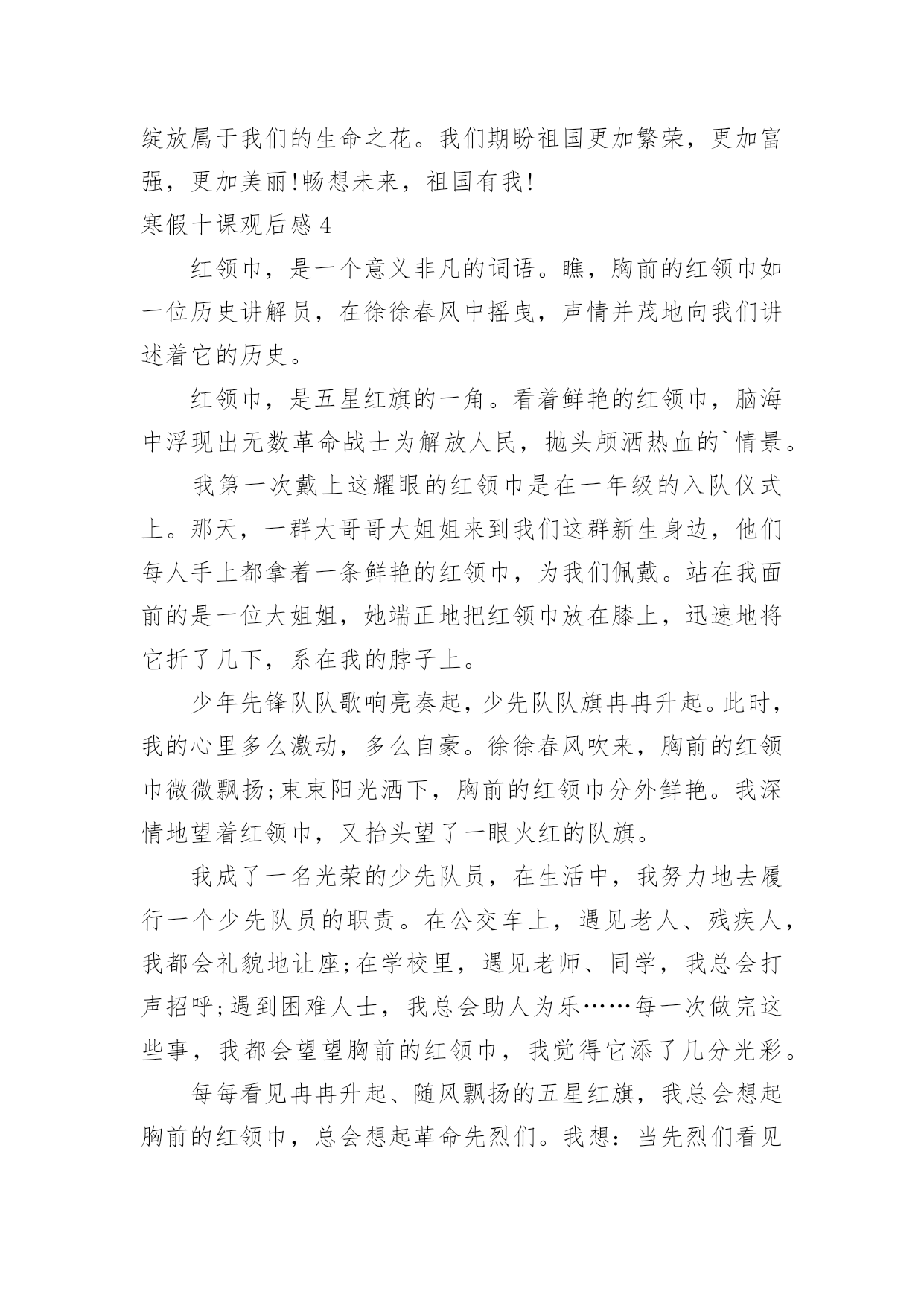 绽放属于我们的生命之花。我们期盼祖国更加繁荣，更加富强，更加美丽!畅想未来，祖国有我!

寒假十课观后感 4

红领巾，是一个意义非凡的词语。瞧，胸前的红领巾如一位历史讲解员，在徐徐春风中摇曳，声情并茂地向我们讲述着它的历史。

红领巾，是五星红旗的一角。看着鲜艳的红领巾，脑海中浮现出无数革命战士为解放人民，抛头颅洒热血的`情景。

我第一次戴上这耀眼的红领巾是在一年级的入队仪式上。那天，一群大哥哥大姐姐来到我们这群新生身边，他们每人手上都拿着一条鲜艳的红领巾，为我们佩戴。站在我面前的是一位大姐姐，她端正地把红领巾放在膝上，迅速地将它折了几下，系在我的脖子上。

少年先锋队队歌响亮奏起，少先队队旗冉冉升起。此时，我的心里多么激动，多么自豪。徐徐春风吹来，胸前的红领巾微微飘扬;束束阳光洒下，胸前的红领巾分外鲜艳。我深情地望着红领巾，又抬头望了一眼火红的队旗。

我成了一名光荣的少先队员，在生活中，我努力地去履行一个少先队员的职责。在公交车上，遇见老人、残疾人，我都会礼貌地让座;在学校里，遇见老师、同学，我总会打声招呼;遇到困难人士，我总会助人为乐……每一次做完这些事，我都会望望胸前的红领巾，我觉得它添了几分光彩。

每每看见冉冉升起、随风飘扬的五星红旗，我总会想起胸前的红领巾，总会想起革命先烈们。我想：当先烈们看见